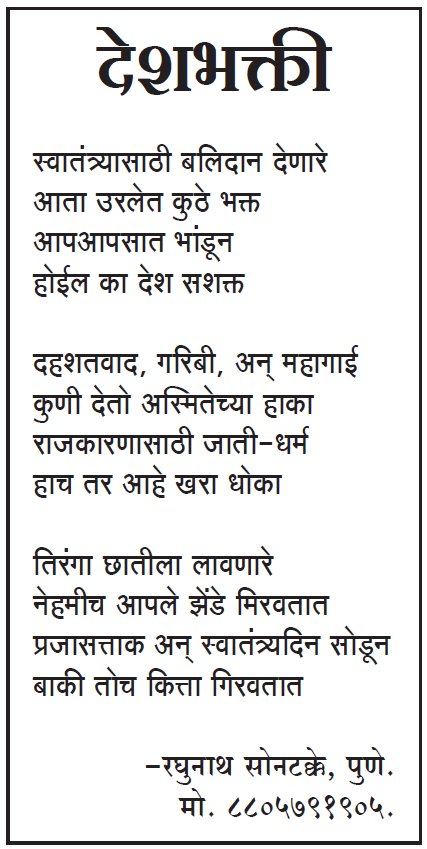 देशभक्ती

स्वातंत्र्यासाठी बलिदान देणारे
आता उरलेत कुठे भक्त
आपआपसात भांडून
होईल का देश सशक्त

दहशतवाद, गरिबी, अन् महागाई
कुणी देतो अस्मितेच्या हाका
राजकारणासाठी जाती-धर्म
हाच तर आहे खरा धोका

तिरंगा छातीला लावणारे
नेहमीच आपले झेंडे मिरवतात
प्रजासत्ताक अन् स्वातंत्र्यदिन सोडून
बाकी तोच कित्ता गिरवतात

-रघुनाथ सोनटक्के, पुणे.
मो. ८८०५७९१९०५.